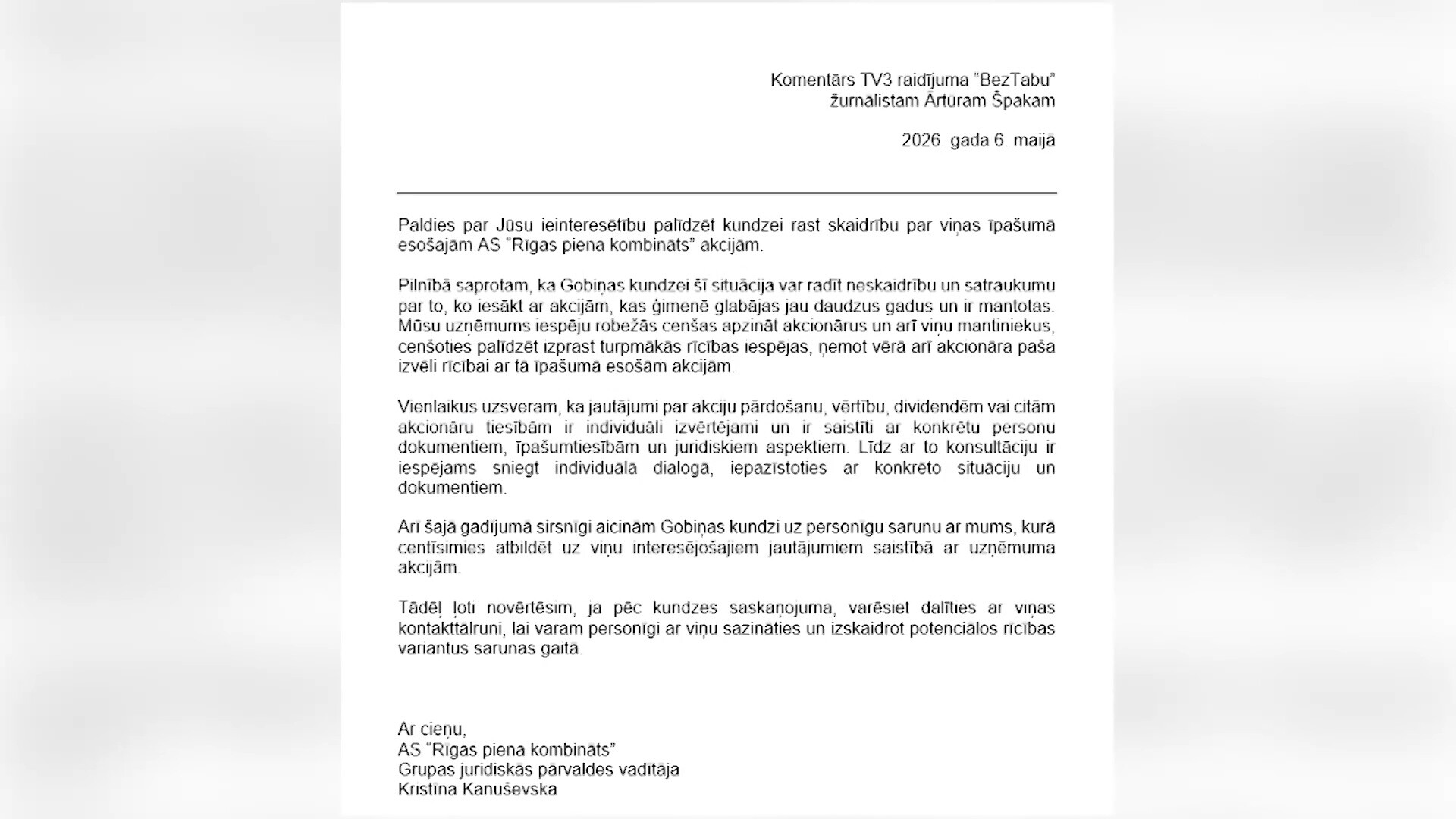 Komentārs TV3 raidījuma "BezTabu"
žurnālistam Artūram Špakam

2026. gada 6. maijā

Paldies par Jūsu ieinteresētību palīdzēt kundzei rast skaidrību par viņas īpašumā esošajām AS "Rīgas piena kombināts" akcijām.

Pilnībā saprotam, ka Gobiņas kundzei šī situācija var radīt neskaidrību un satraukumu par to, ko iesākt ar akcijām, kas ģimenē glabājas jau daudzus gadus un ir mantotas. Mūsu uzņēmums iespēju robežās cenšas apzināt akcionārus un arī viņu mantiniekus, cenšoties palīdzēt izprast turpmākās rīcības iespējas, ņemot vērā arī akcionāra paša izvēli rīcībai ar tā īpašumā esošām akcijām.

Vienlaikus uzsveram, ka jautājumi par akciju pārdošanu, vērtību, dividendēm vai citām akcionāru tiesībām ir individuāli izvērtējami un ir saistīti ar konkrētu personu dokumentiem, īpašumtiesībām un juridiskiem aspektiem. Līdz ar to konsultāciju ir iespējams sniegt individuālā dialogā, iepazīstoties ar konkrēto situāciju un dokumentiem.

Arī šajā gadījumā sirsnīgi aicinām Gobiņas kundzi uz personīgu sarunu ar mums, kurā centīsimies atbildēt uz viņu interesējošajiem jautājumiem saistībā ar uzņēmuma akcijām.

Tādēļ ļoti novērtēsim, ja pēc kundzes saskaņojuma, varēsiet dalīties ar viņas kontakttālruni, lai varam personīgi ar viņu sazināties un izskaidrot potenciālos rīcības variantus sarunas gaitā.

Ar cieņu,
AS "Rīgas piena kombināts"
Grupas juridiskās pārvaldes vadītāja
Kristīna Kanuševska